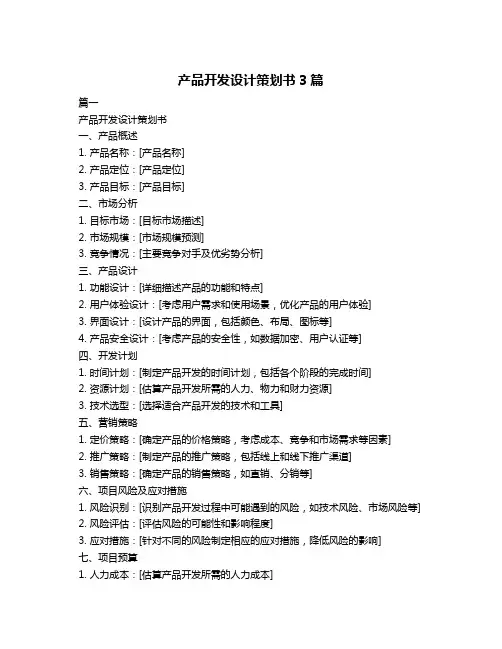 产品开发设计策划书 3 篇

篇一

产品开发设计策划书

一、产品概述

1. 产品名称：[产品名称]

2. 产品定位：[产品定位]

3. 产品目标：[产品目标]

二、市场分析

1. 目标市场：[目标市场描述]

2. 市场规模：[市场规模预测]

3. 竞争情况：[主要竞争对手及优劣势分析]

三、产品设计

1. 功能设计：[详细描述产品的功能和特点]

2. 用户体验设计：[考虑用户需求和使用场景，优化产品的用户体验]

3. 界面设计：[设计产品的界面，包括颜色、布局、图标等]

4. 产品安全设计：[考虑产品的安全性，如数据加密、用户认证等]

四、开发计划

1. 时间计划：[制定产品开发的时间计划，包括各个阶段的完成时间]

2. 资源计划：[估算产品开发所需的人力、物力和财力资源]

3. 技术选型：[选择适合产品开发的技术和工具]

五、营销策略

1. 定价策略：[确定产品的价格策略，考虑成本、竞争和市场需求等因素]

2. 推广策略：[制定产品的推广策略，包括线上和线下推广渠道]

3. 销售策略：[确定产品的销售策略，如直销、分销等]

六、项目风险及应对措施

1. 风险识别：[识别产品开发过程中可能遇到的风险，如技术风险、市场风险等]

2. 风险评估：[评估风险的可能性和影响程度]

3. 应对措施：[针对不同的风险制定相应的应对措施，降低风险的影响]

七、项目预算

1. 人力成本：[估算产品开发所需的人力成本]